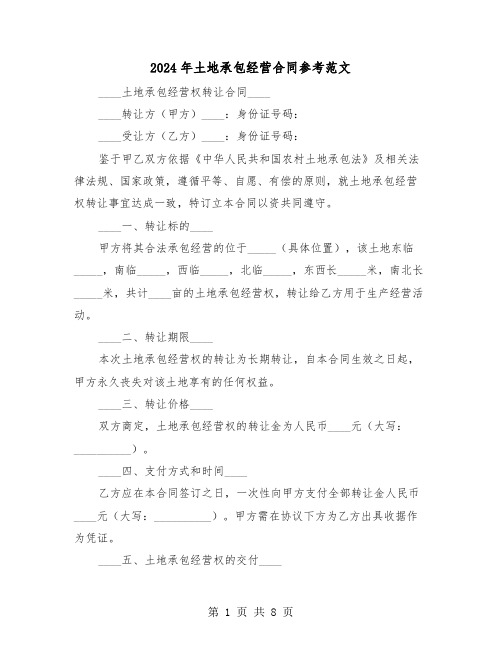 2024年土地承包经营合同参考范文

____土地承包经营权转让合同____

____转让方（甲方）____：身份证号码：

____受让方（乙方）____：身份证号码：

鉴于甲乙双方依据《中华人民共和国农村土地承包法》及相关法律法规、国家政策，遵循平等、自愿、有偿的原则，就土地承包经营权转让事宜达成一致，特订立本合同以资共同遵守。

____一、转让标的____

甲方将其合法承包经营的位于_____（具体位置），该土地东临_____，南临_____，西临_____，北临_____，东西长_____米，南北长_____米，共计____亩的土地承包经营权，转让给乙方用于生产经营活动。

____二、转让期限____

本次土地承包经营权的转让为长期转让，自本合同生效之日起，甲方永久丧失对该土地享有的任何权益。

____三、转让价格____

双方商定，土地承包经营权的转让金为人民币____元（大写：__________）。

____四、支付方式和时间____

乙方应在本合同签订之日，一次性向甲方支付全部转让金人民币____元（大写：__________）。甲方需在协议下方为乙方出具收据作为凭证。

____五、土地承包经营权的交付____

第 1 页 共 8 页